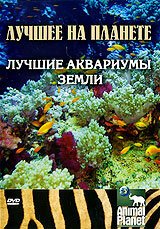 ЛУЧШЕЕ НА ПЛАНЕТЕ

ЛУЧШИЕ АКВАРИУМЫ ЗЕМЛИ

DVD

Animal Planet